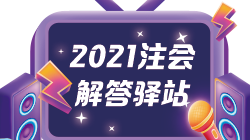 2021注会
解答驿站